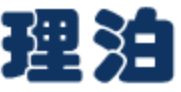 理泊